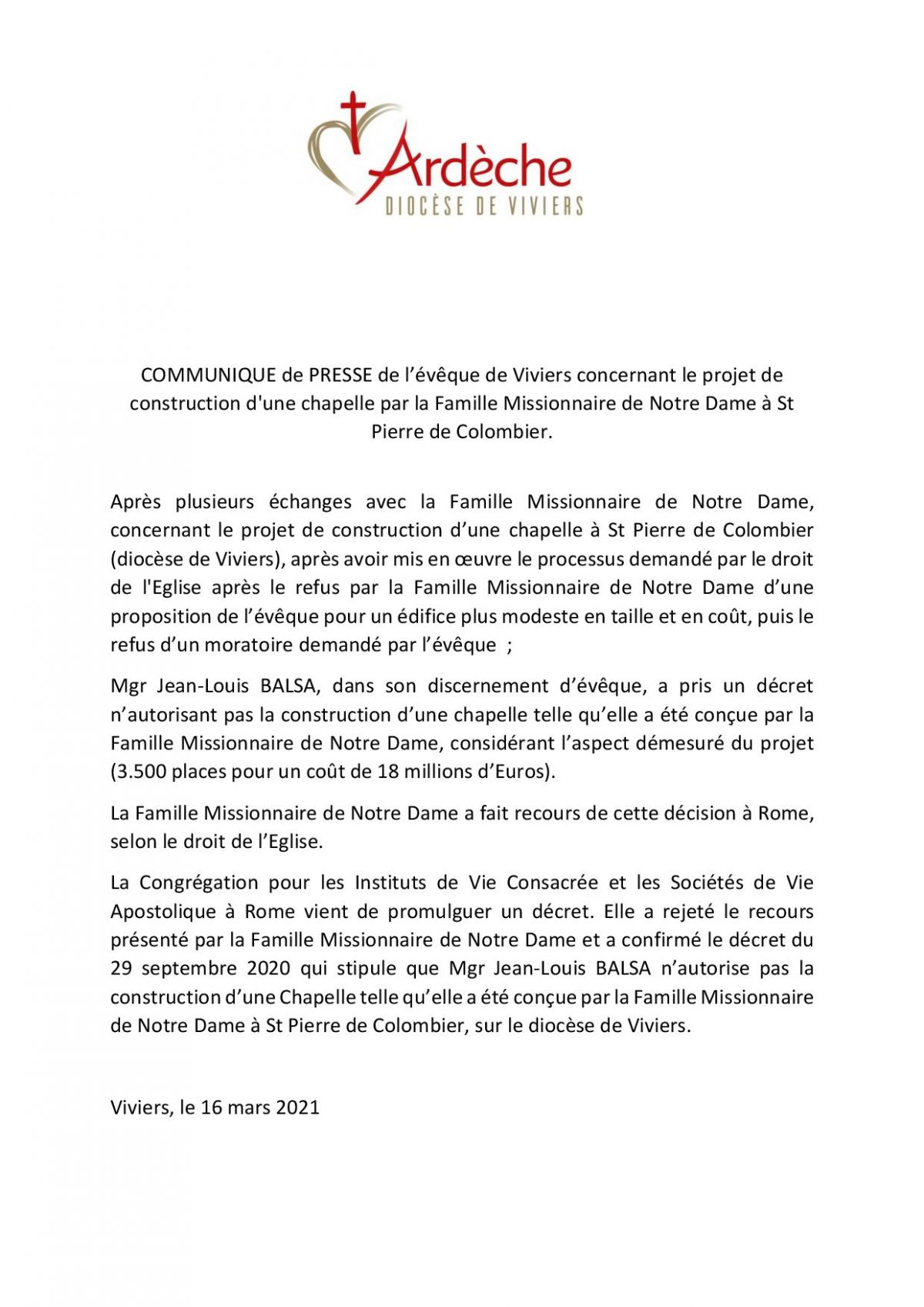 Ardèche
DIOCÈSE DE VIVIERS

COMMUNIQUE de PRESSE de l'évêque de Viviers concernant le projet de construction d'une chapelle par la Famille Missionnaire de Notre Dame à St Pierre de Colombier.

Après plusieurs échanges avec la Famille Missionnaire de Notre Dame, concernant le projet de construction d'une chapelle à St Pierre de Colombier (diocèse de Viviers), après avoir mis en œuvre le processus demandé par le droit de l'Eglise après le refus par la Famille Missionnaire de Notre Dame d'une proposition de l'évêque pour un édifice plus modeste en taille et en coût, puis le refus d'un moratoire demandé par l'évêque ;

Mgr Jean-Louis BALSA, dans son discernement d'évêque, a pris un décret n'autorisant pas la construction d'une chapelle telle qu'elle a été conçue par la Famille Missionnaire de Notre Dame, considérant l'aspect démesuré du projet (3.500 places pour un coût de 18 millions d'Euros).

La Famille Missionnaire de Notre Dame a fait recours de cette décision à Rome, selon le droit de l'Eglise.

La Congrégation pour les Instituts de Vie Consacrée et les Sociétés de Vie Apostolique à Rome vient de promulguer un décret. Elle a rejeté le recours présenté par la Famille Missionnaire de Notre Dame et a confirmé le décret du 29 septembre 2020 qui stipule que Mgr Jean-Louis BALSA n'autorise pas la construction d'une Chapelle telle qu'elle a été conçue par la Famille Missionnaire de Notre Dame à St Pierre de Colombier, sur le diocèse de Viviers.

Viviers, le 16 mars 2021